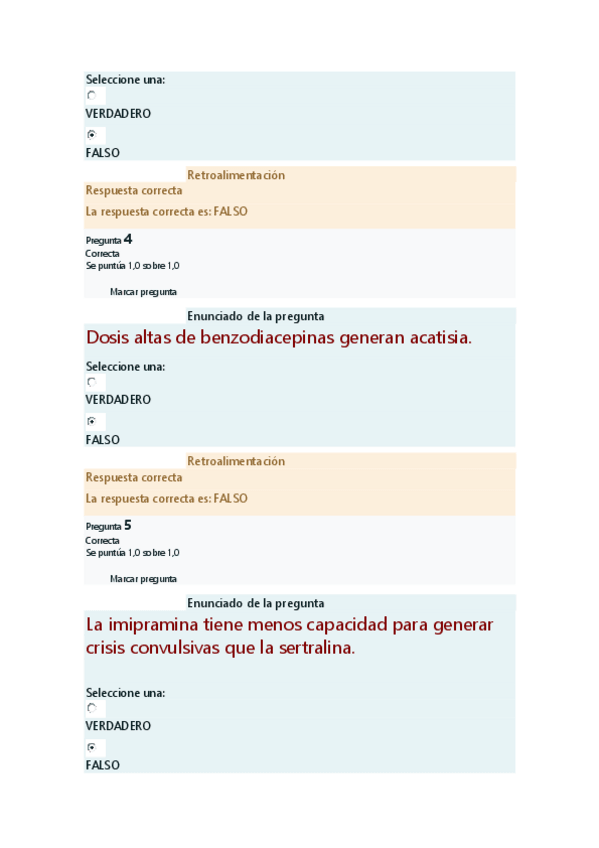 Seleccione una:
VERDADERO
FALSO

Retroalimentación
Respuesta correcta
La respuesta correcta es: FALSO

Pregunta 4
Correcta
Se puntúa 1,0 sobre 1,0
Marcar pregunta

Enunciado de la pregunta
Dosis altas de benzodiacepinas generan acatisia.

Seleccione una:
VERDADERO
FALSO

Retroalimentación
Respuesta correcta
La respuesta correcta es: FALSO

Pregunta 5
Correcta
Se puntúa 1,0 sobre 1,0
Marcar pregunta

Enunciado de la pregunta
La imipramina tiene menos capacidad para generar crisis convulsivas que la sertralina.

Seleccione una:
VERDADERO
FALSO